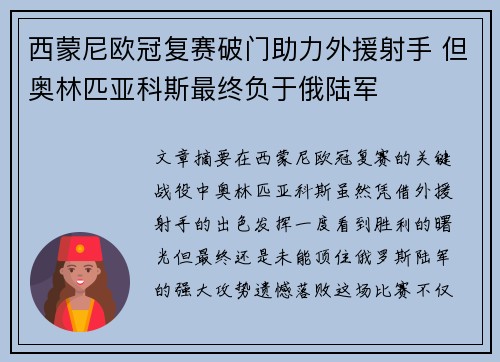 西蒙尼欧冠复赛破门助力外援射手 但奥林匹亚科斯最终负于俄陆军

文章摘要在西蒙尼欧冠复赛的关键战役中奥林匹亚科斯虽然凭借外援射手的出色发挥一度看到胜利的曙光但最终还是未能顶住俄罗斯陆军的强大攻势遗憾落败这场比赛不仅